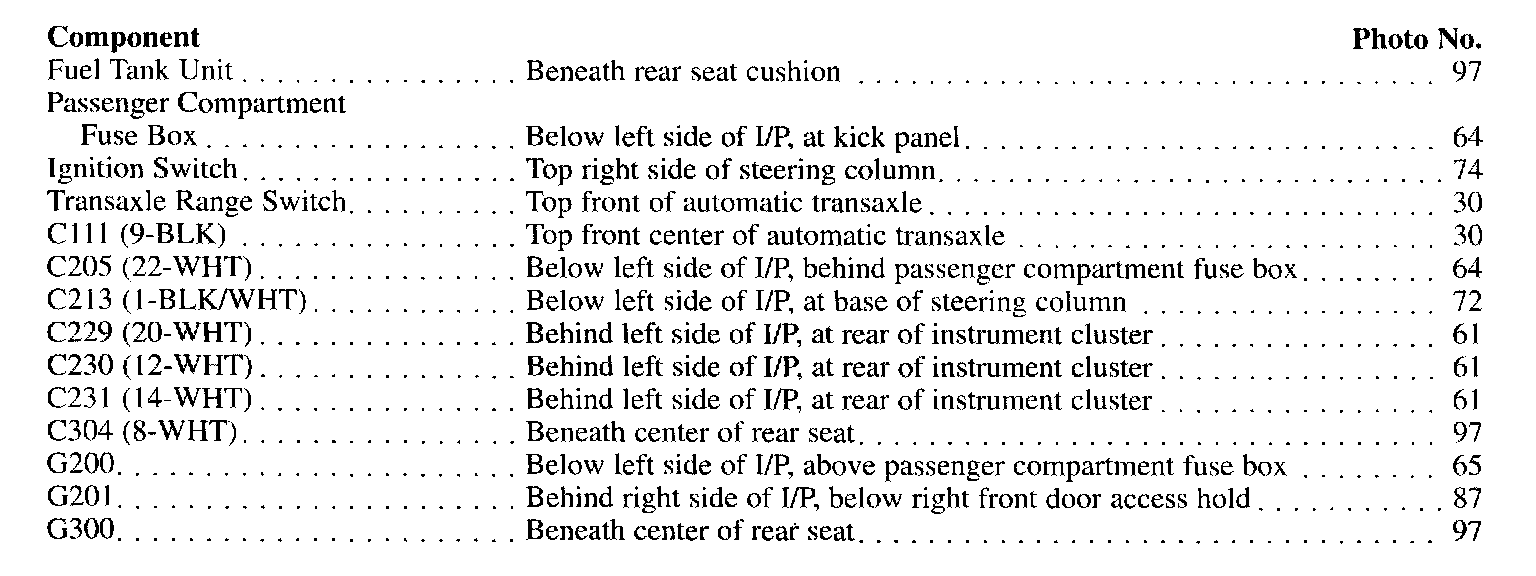 | Component | | Photo No. |
|---|---|---|
| Fuel Tank Unit | Beneath rear seat cushion | 97 |
| Passenger Compartment Fuse Box | Below left side of I/P, at kick panel | 64 |
| Ignition Switch | Top right side of steering column | 74 |
| Transaxle Range Switch | Top front of automatic transaxle | 30 |
| C111 (9-BLK) | Top front center of automatic transaxle | 30 |
| C205 (22-WHT) | Below left side of I/P, behind passenger compartment fuse box | 64 |
| C213 (1-BLK/WHT) | Below left side of I/P, at base of steering column | 72 |
| C229 (20-WHT) | Behind left side of I/P, at rear of instrument cluster | 61 |
| C230 (12-WHT) | Behind left side of I/P, at rear of instrument cluster | 61 |
| C231 (14-WHT) | Behind left side of I/P, at rear of instrument cluster | 61 |
| C304 (8-WHT) | Beneath center of rear seat | 97 |
| G200 | Below left side of I/P, above passenger compartment fuse box | 65 |
| G201 | Behind right side of I/P, below right front door access hold | 87 |
| G300 | Beneath center of rear seat | 97 |